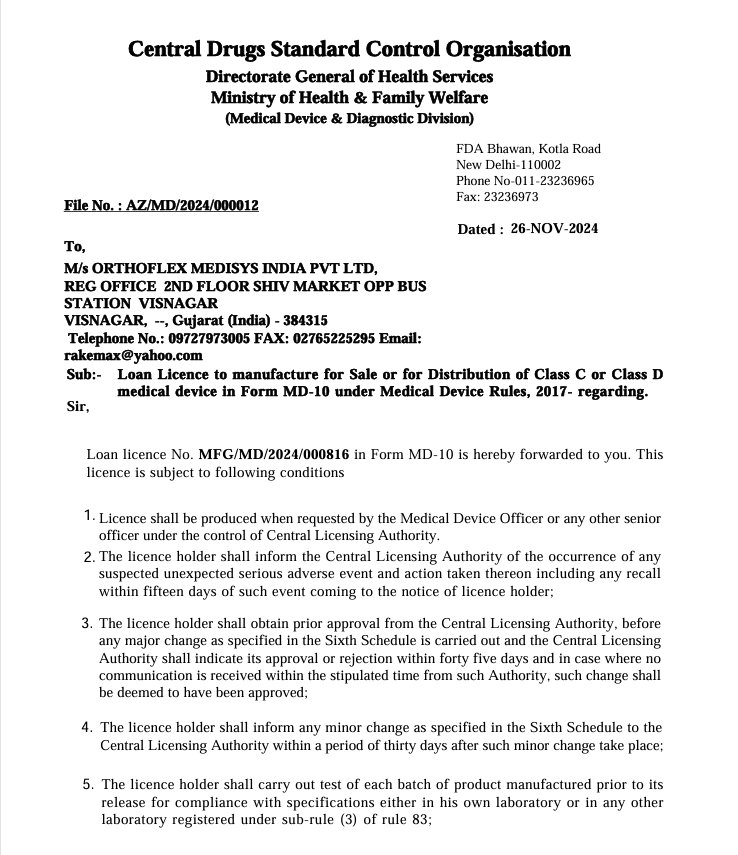 Central Drugs Standard Control Organisation
Directorate General of Health Services
Ministry of Health & Family Welfare
(Medical Device & Diagnostic Division)

FDA Bhawan, Kotla Road
New Delhi-110002
Phone No-011-23236965
Fax: 23236973

File No. : AZ/MD/2024/000012

Dated : 26-NOV-2024

To,

M/s ORTHOFLEX MEDISYS INDIA PVT LTD,
REG OFFICE 2ND FLOOR SHIV MARKET OPP BUS STATION VISNAGAR
VISNAGAR, --, Gujarat (India) - 384315
Telephone No.: 09727973005 FAX: 02765225295 Email: rakemax@yahoo.com

Sub:- Loan Licence to manufacture for Sale or for Distribution of Class C or Class D medical device in Form MD-10 under Medical Device Rules, 2017- regarding.

Sir,

Loan licence No. MFG/MD/2024/000816 in Form MD-10 is hereby forwarded to you. This licence is subject to following conditions

1. Licence shall be produced when requested by the Medical Device Officer or any other senior officer under the control of Central Licensing Authority.
2. The licence holder shall inform the Central Licensing Authority of the occurrence of any suspected unexpected serious adverse event and action taken thereon including any recall within fifteen days of such event coming to the notice of licence holder;

3. The licence holder shall obtain prior approval from the Central Licensing Authority, before any major change as specified in the Sixth Schedule is carried out and the Central Licensing Authority shall indicate its approval or rejection within forty five days and in case where no communication is received within the stipulated time from such Authority, such change shall be deemed to have been approved;

4. The licence holder shall inform any minor change as specified in the Sixth Schedule to the Central Licensing Authority within a period of thirty days after such minor change take place;

5. The licence holder shall carry out test of each batch of product manufactured prior to its release for compliance with specifications either in his own laboratory or in any other laboratory registered under sub-rule (3) of rule 83;